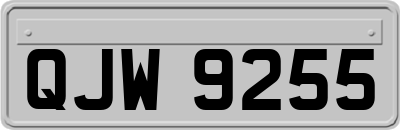 QJW 9255